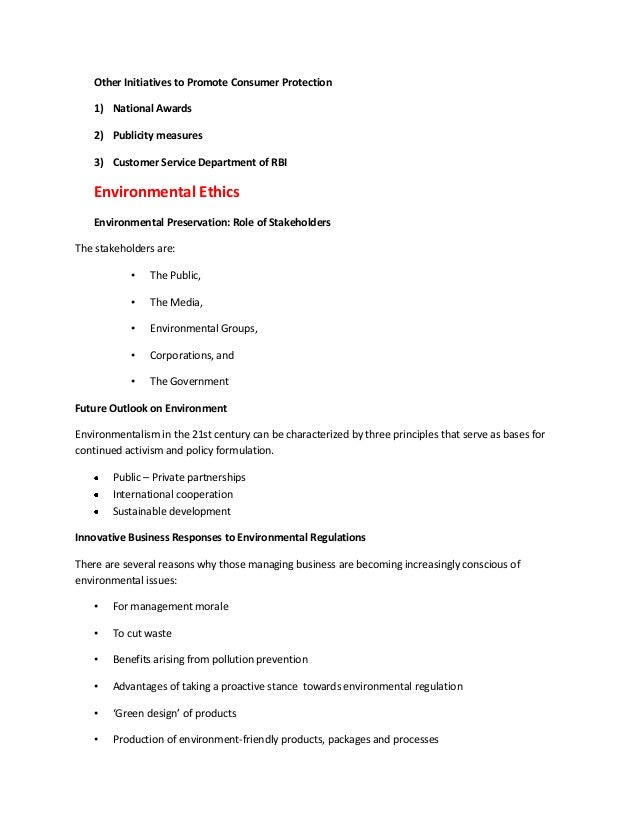 Other Initiatives to Promote Consumer Protection

1) National Awards

2) Publicity measures

3) Customer Service Department of RBI

Environmental Ethics

Environmental Preservation: Role of Stakeholders

The stakeholders are:

• The Public,

• The Media,

• Environmental Groups,

• Corporations, and

• The Government

Future Outlook on Environment

Environmentalism in the 21st century can be characterized by three principles that serve as bases for continued activism and policy formulation.

• Public – Private partnerships
• International cooperation
• Sustainable development

Innovative Business Responses to Environmental Regulations

There are several reasons why those managing business are becoming increasingly conscious of environmental issues:

• For management morale

• To cut waste

• Benefits arising from pollution prevention

• Advantages of taking a proactive stance towards environmental regulation

• 'Green design' of products

• Production of environment-friendly products, packages and processes